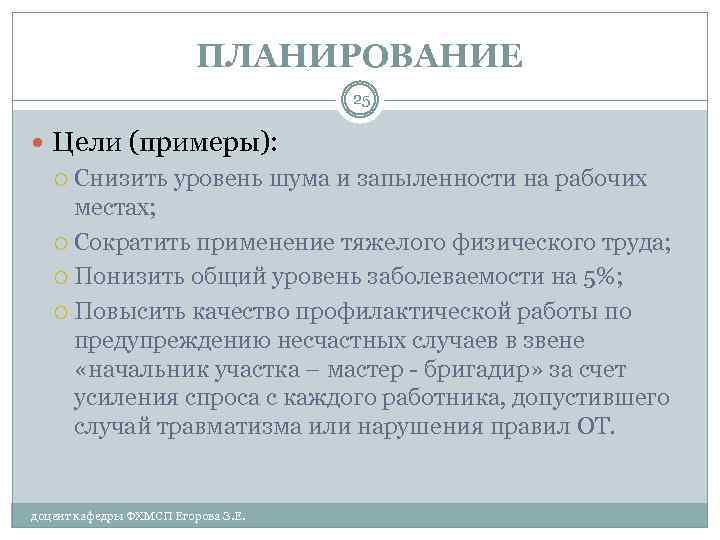 ПЛАНИРОВАНИЕ

25

Цели (примеры):

Снизить уровень шума и запыленности на рабочих местах;

Сократить применение тяжелого физического труда;

Понизить общий уровень заболеваемости на 5%;

Повысить качество профилактической работы по предупреждению несчастных случаев в звене «начальник участка – мастер - бригадир» за счет усиления спроса с каждого работника, допустившего случай травматизма или нарушения правил ОТ.

доцент кафедры ФХМСП Егорова З.Е.